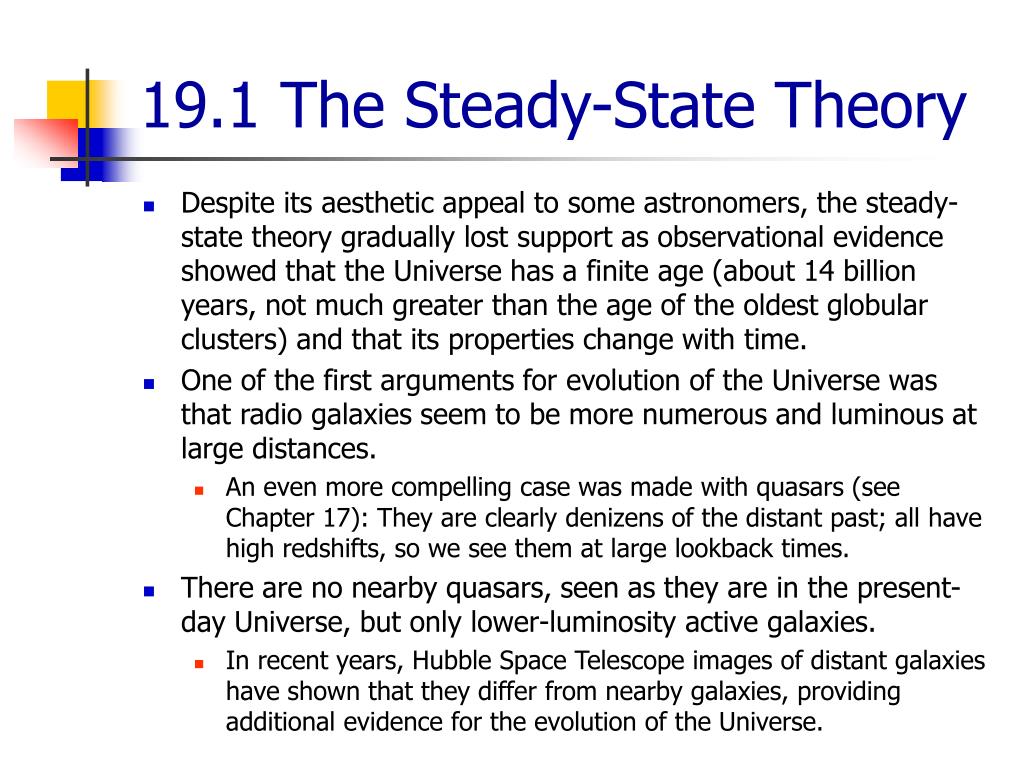 19.1 The Steady-State Theory

Despite its aesthetic appeal to some astronomers, the steady-state theory gradually lost support as observational evidence showed that the Universe has a finite age (about 14 billion years, not much greater than the age of the oldest globular clusters) and that its properties change with time.

One of the first arguments for evolution of the Universe was that radio galaxies seem to be more numerous and luminous at large distances.

An even more compelling case was made with quasars (see Chapter 17): They are clearly denizens of the distant past; all have high redshifts, so we see them at large lookback times.

There are no nearby quasars, seen as they are in the present-day Universe, but only lower-luminosity active galaxies.

In recent years, Hubble Space Telescope images of distant galaxies have shown that they differ from nearby galaxies, providing additional evidence for the evolution of the Universe.